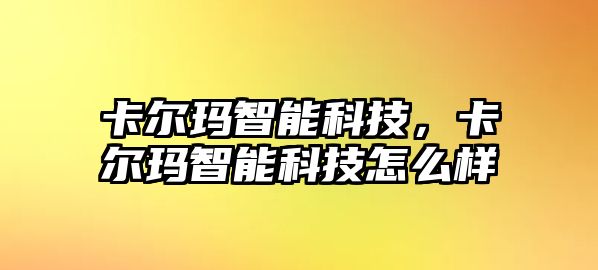 卡尔玛智能科技，卡尔玛智能科技怎么样